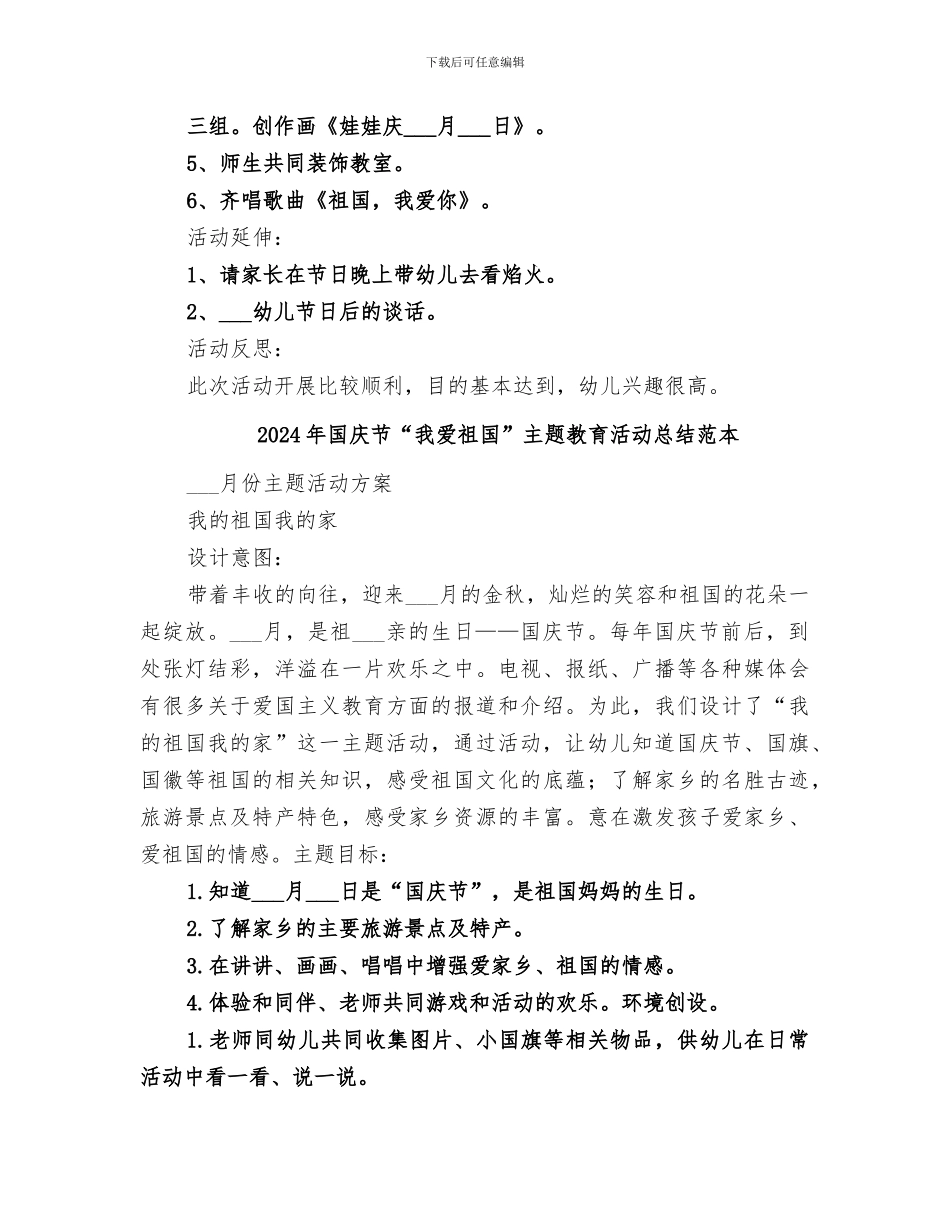 下载后可任意编辑

三组。创作画《娃娃庆___月___日》。

5、师生共同装饰教室。

6、齐唱歌曲《祖国，我爱你》。

活动延伸：

1、请家长在节日晚上带幼儿去看焰火。

2、___幼儿节日后的谈话。

活动反思：

此次活动开展比较顺利，目的基本达到，幼儿兴趣很高。

2024年国庆节“我爱祖国”主题教育活动总结范本

___月份主题活动方案

我的祖国我的家

设计意图：

带着丰收的向往，迎来___月的金秋，灿烂的笑容和祖国的花朵一起绽放。___月，是祖___亲的生日——国庆节。每年国庆节前后，到处张灯结彩，洋溢在一片欢乐之中。电视、报纸、广播等各种媒体会有很多关于爱国主义教育方面的报道和介绍。为此，我们设计了“我的祖国我的家”这一主题活动，通过活动，让幼儿知道国庆节、国旗、国徽等祖国的相关知识，感受祖国文化的底蕴；了解家乡的名胜古迹，旅游景点及特产特色，感受家乡资源的丰富。意在激发孩子爱家乡、爱祖国的情感。主题目标：

1.知道___月___日是“国庆节”，是祖国妈妈的生日。

2.了解家乡的主要旅游景点及特产。

3.在讲讲、画画、唱唱中增强爱家乡、祖国的情感。

4.体验和同伴、老师共同游戏和活动的欢乐。环境创设。

1.老师同幼儿共同收集图片、小国旗等相关物品，供幼儿在日常活动中看一看、说一说。